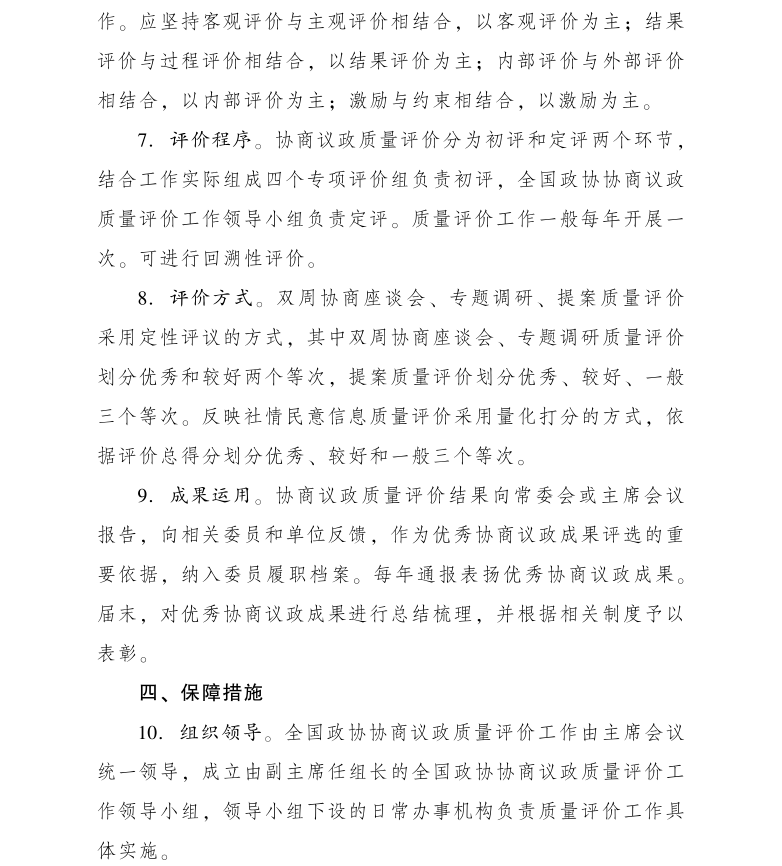 作。应坚持客观评价与主观评价相结合，以客观评价为主；结果评价与过程评价相结合，以结果评价为主；内部评价与外部评价相结合，以内部评价为主；激励与约束相结合，以激励为主。

7. 评价程序。协商议政质量评价分为初评和定评两个环节，结合工作实际组成四个专项评价组负责初评，全国政协协商议政质量评价工作领导小组负责定评。质量评价工作一般每年开展一次。可进行回溯性评价。

8. 评价方式。双周协商座谈会、专题调研、提案质量评价采用定性评议的方式，其中双周协商座谈会、专题调研质量评价划分优秀和较好两个等次，提案质量评价划分优秀、较好、一般三个等次。反映社情民意信息质量评价采用量化打分的方式，依据评价总得分划分优秀、较好和一般三个等次。

9. 成果运用。协商议政质量评价结果向常委会或主席会议报告，向相关委员和单位反馈，作为优秀协商议政成果评选的重要依据，纳入委员履职档案。每年通报表扬优秀协商议政成果。届末，对优秀协商议政成果进行总结梳理，并根据相关制度予以表彰。

四、保障措施

10. 组织领导。全国政协协商议政质量评价工作由主席会议统一领导，成立由副主席任组长的全国政协协商议政质量评价工作领导小组，领导小组下设的日常办事机构负责质量评价工作具体实施。